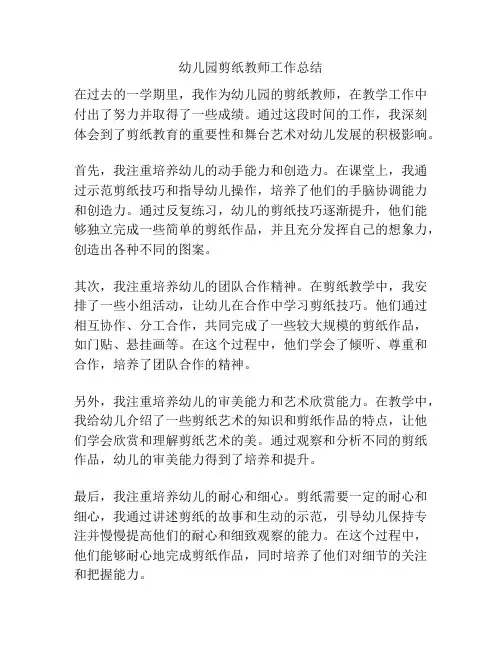 幼儿园剪纸教师工作总结

在过去的一学期里，我作为幼儿园的剪纸教师，在教学工作中付出了努力并取得了一些成绩。通过这段时间的工作，我深刻体会到了剪纸教育的重要性和舞台艺术对幼儿发展的积极影响。

首先，我注重培养幼儿的动手能力和创造力。在课堂上，我通过示范剪纸技巧和指导幼儿操作，培养了他们的手脑协调能力和创造力。通过反复练习，幼儿的剪纸技巧逐渐提升，他们能够独立完成一些简单的剪纸作品，并且充分发挥自己的想象力，创造出各种不同的图案。

其次，我注重培养幼儿的团队合作精神。在剪纸教学中，我安排了一些小组活动，让幼儿在合作中学习剪纸技巧。他们通过相互协作、分工合作，共同完成了一些较大规模的剪纸作品，如门贴、悬挂画等。在这个过程中，他们学会了倾听、尊重和合作，培养了团队合作的精神。

另外，我注重培养幼儿的审美能力和艺术欣赏能力。在教学中，我给幼儿介绍了一些剪纸艺术的知识和剪纸作品的特点，让他们学会欣赏和理解剪纸艺术的美。通过观察和分析不同的剪纸作品，幼儿的审美能力得到了培养和提升。

最后，我注重培养幼儿的耐心和细心。剪纸需要一定的耐心和细心，我通过讲述剪纸的故事和生动的示范，引导幼儿保持专注并慢慢提高他们的耐心和细致观察的能力。在这个过程中，他们能够耐心地完成剪纸作品，同时培养了他们对细节的关注和把握能力。